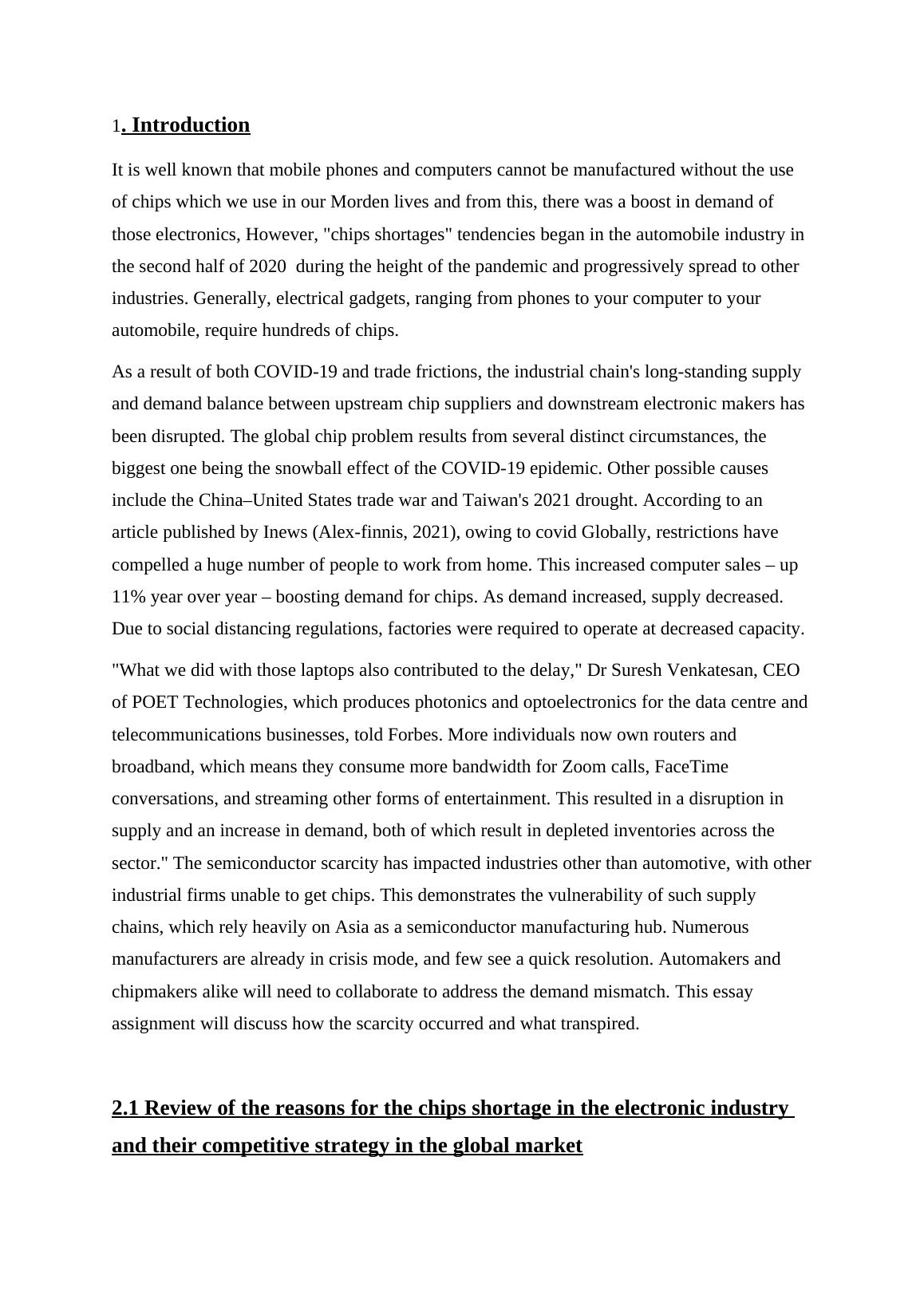 1. Introduction

It is well known that mobile phones and computers cannot be manufactured without the use of chips which we use in our Morden lives and from this, there was a boost in demand of those electronics, However, "chips shortages" tendencies began in the automobile industry in the second half of 2020 during the height of the pandemic and progressively spread to other industries. Generally, electrical gadgets, ranging from phones to your computer to your automobile, require hundreds of chips.

As a result of both COVID-19 and trade frictions, the industrial chain's long-standing supply and demand balance between upstream chip suppliers and downstream electronic makers has been disrupted. The global chip problem results from several distinct circumstances, the biggest one being the snowball effect of the COVID-19 epidemic. Other possible causes include the China–United States trade war and Taiwan's 2021 drought. According to an article published by Inews (Alex-finnis, 2021), owing to covid Globally, restrictions have compelled a huge number of people to work from home. This increased computer sales – up 11% year over year – boosting demand for chips. As demand increased, supply decreased. Due to social distancing regulations, factories were required to operate at decreased capacity.

"What we did with those laptops also contributed to the delay," Dr Suresh Venkatesan, CEO of POET Technologies, which produces photonics and optoelectronics for the data centre and telecommunications businesses, told Forbes. More individuals now own routers and broadband, which means they consume more bandwidth for Zoom calls, FaceTime conversations, and streaming other forms of entertainment. This resulted in a disruption in supply and an increase in demand, both of which result in depleted inventories across the sector." The semiconductor scarcity has impacted industries other than automotive, with other industrial firms unable to get chips. This demonstrates the vulnerability of such supply chains, which rely heavily on Asia as a semiconductor manufacturing hub. Numerous manufacturers are already in crisis mode, and few see a quick resolution. Automakers and chipmakers alike will need to collaborate to address the demand mismatch. This essay assignment will discuss how the scarcity occurred and what transpired.

2.1 Review of the reasons for the chips shortage in the electronic industry and their competitive strategy in the global market